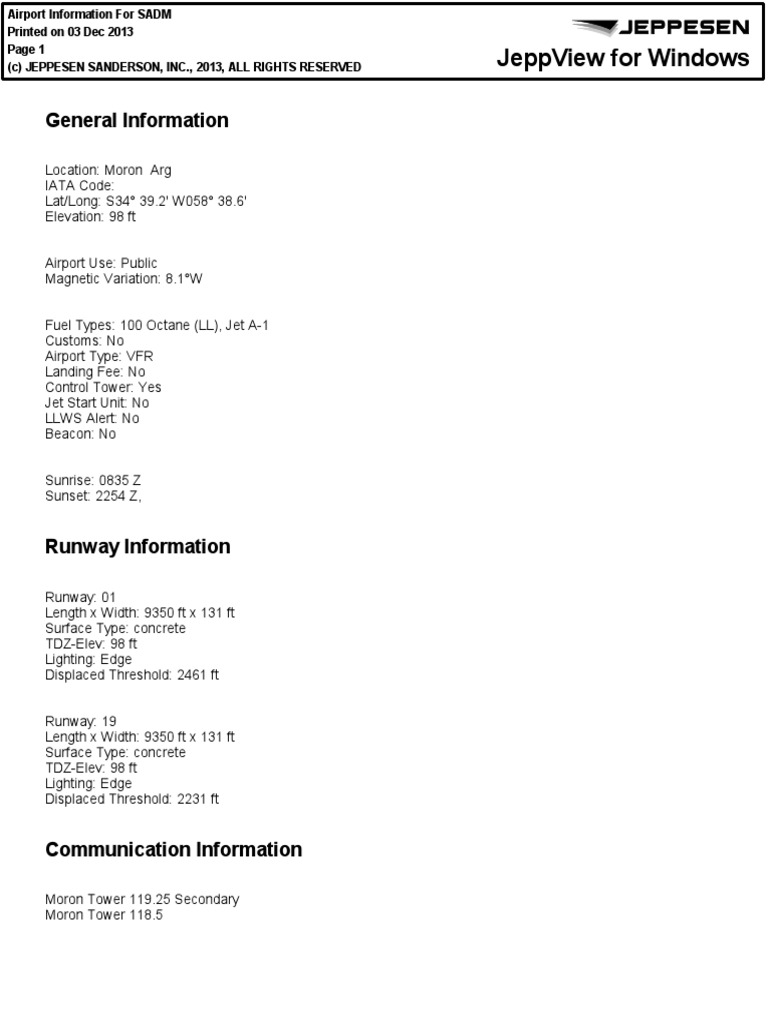 Airport Information For SADM
Printed on 03 Dec 2013
Page 1
(c) JEPPESEN SANDERSON, INC., 2013, ALL RIGHTS RESERVED

JEPPESEN
JeppView for Windows

General Information

Location: Moron Arg
IATA Code:
Lat/Long: S34° 39.2' W058° 38.6'
Elevation: 98 ft

Airport Use: Public
Magnetic Variation: 8.1°W

Fuel Types: 100 Octane (LL), Jet A-1
Customs: No
Airport Type: VFR
Landing Fee: No
Control Tower: Yes
Jet Start Unit: No
LLWS Alert: No
Beacon: No

Sunrise: 0835 Z
Sunset: 2254 Z,

Runway Information

Runway: 01
Length x Width: 9350 ft x 131 ft
Surface Type: concrete
TDZ-Elev: 98 ft
Lighting: Edge
Displaced Threshold: 2461 ft

Runway: 19
Length x Width: 9350 ft x 131 ft
Surface Type: concrete
TDZ-Elev: 98 ft
Lighting: Edge
Displaced Threshold: 2231 ft

Communication Information

Moron Tower 119.25 Secondary
Moron Tower 118.5